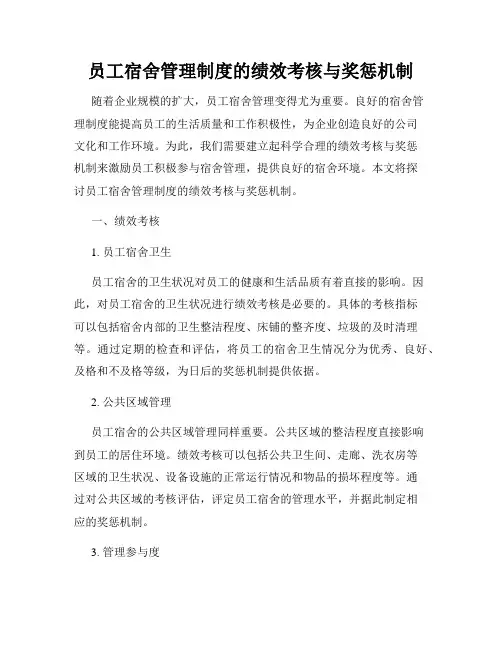 员工宿舍管理制度的绩效考核与奖惩机制

随着企业规模的扩大，员工宿舍管理变得尤为重要。良好的宿舍管理制度能提高员工的生活质量和工作积极性，为企业创造良好的公司文化和工作环境。为此，我们需要建立起科学合理的绩效考核与奖惩机制来激励员工积极参与宿舍管理，提供良好的宿舍环境。本文将探讨员工宿舍管理制度的绩效考核与奖惩机制。

一、绩效考核

1. 员工宿舍卫生

员工宿舍的卫生状况对员工的健康和生活品质有着直接的影响。因此，对员工宿舍的卫生状况进行绩效考核是必要的。具体的考核指标可以包括宿舍内部的卫生整洁程度、床铺的整齐度、垃圾的及时清理等。通过定期的检查和评估，将员工的宿舍卫生情况分为优秀、良好、及格和不及格等级，为日后的奖惩机制提供依据。

2. 公共区域管理

员工宿舍的公共区域管理同样重要。公共区域的整洁程度直接影响到员工的居住环境。绩效考核可以包括公共卫生间、走廊、洗衣房等区域的卫生状况、设备设施的正常运行情况和物品的损坏程度等。通过对公共区域的考核评估，评定员工宿舍的管理水平，并据此制定相应的奖惩机制。

3. 管理参与度